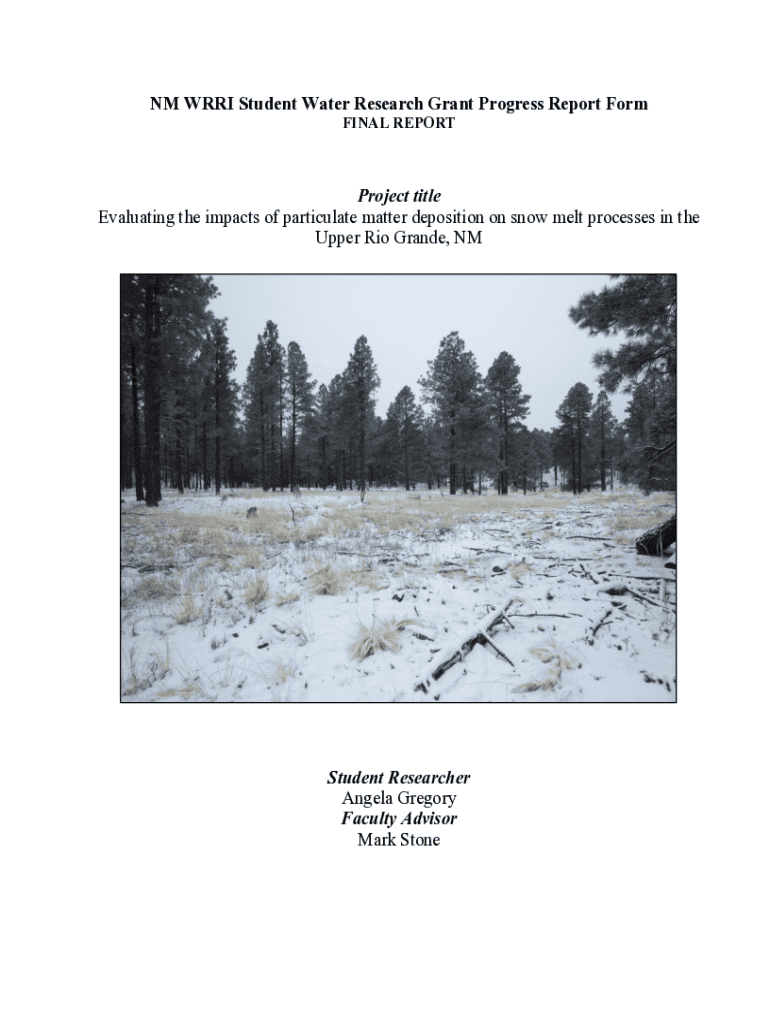 NM WRRI Student Water Research Grant Progress Report Form
FINAL REPORT

Project title
Evaluating the impacts of particulate matter deposition on snow melt processes in the Upper Rio Grande, NM

Student Researcher
Angela Gregory
Faculty Advisor
Mark Stone